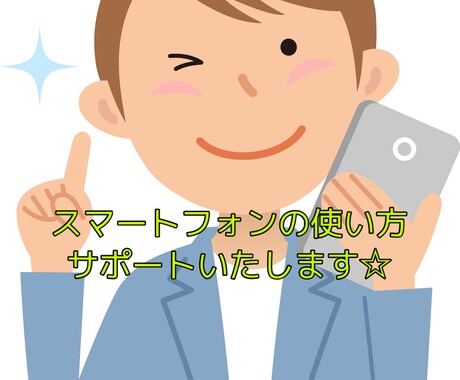 スマートフォンの使い方
サポートいたします☆